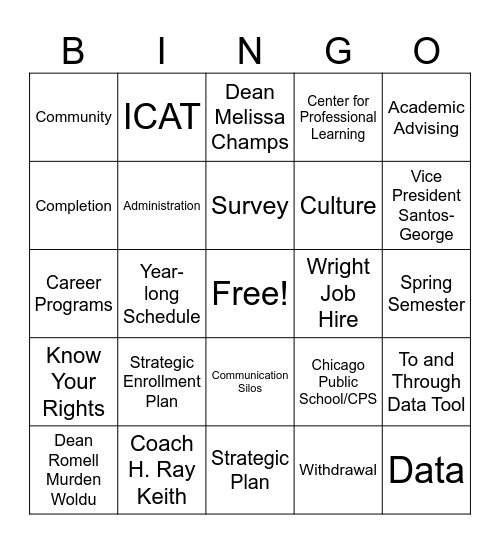 | B | I | N | G | O |
|---|---|---|---|---|
| Community | ICAT | Dean Melissa Champs | Center for Professional Learning | Academic Advising |
| Completion | Administration | Survey | Culture | Vice President Santos-George |
| Career Programs | Year-long Schedule | Free! | Wright Job Hire | Spring Semester |
| Know Your Rights | Strategic Enrollment Plan | Communication Silos | Chicago Public School/CPS | To and Through Data Tool |
| Dean Romell Murden Woldu | Coach H. Ray Keith | Strategic Plan | Withdrawal | Data |